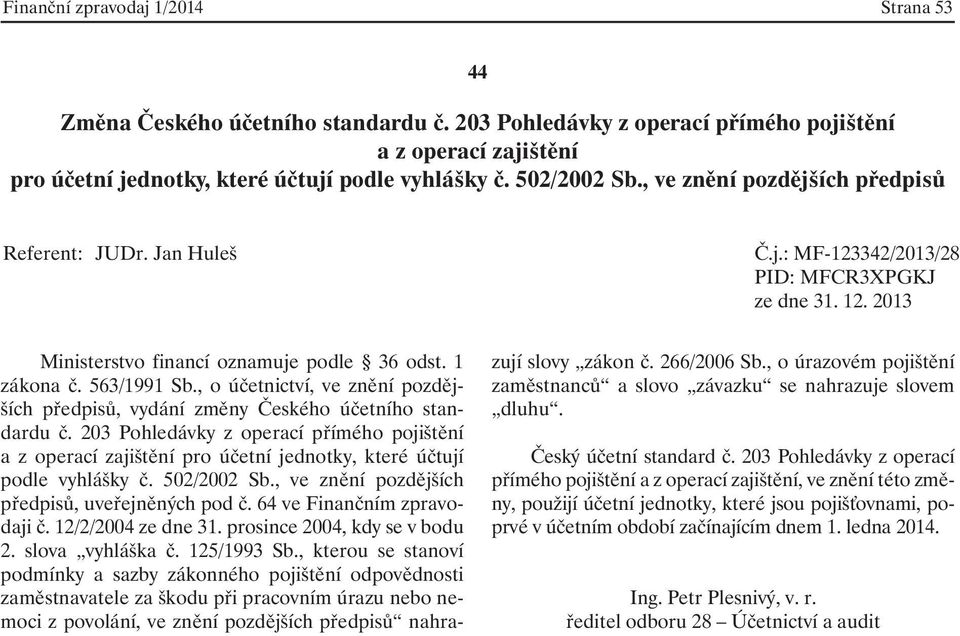 Finanční zpravodaj 1/2014

Strana 53

44

Změna Českého účetního standardu č. 203 Pohledávky z operací přímého pojištění a z operací zajištění pro účetní jednotky, které účtují podle vyhlášky č. 502/2002 Sb., ve znění pozdějších předpisů

Referent: JUDr. Jan Huleš

Č.j.: MF-123342/2013/28
PID: MFCR3XPGKJ
ze dne 31. 12. 2013

Ministerstvo financí oznamuje podle § 36 odst. 1 zákona č. 563/1991 Sb., o účetnictví, ve znění pozdějších předpisů, vydání změny Českého účetního standardu č. 203 Pohledávky z operací přímého pojištění a z operací zajištění pro účetní jednotky, které účtují podle vyhlášky č. 502/2002 Sb., ve znění pozdějších předpisů, uveřejněných pod č. 64 ve Finančním zpravodaji č. 12/2/2004 ze dne 31. prosince 2004, kdy se v bodu 2. slova „vyhláška č. 125/1993 Sb., kterou se stanoví podmínky a sazby zákonného pojištění odpovědnosti zaměstnavatele za škodu při pracovním úrazu nebo nemoci z povolání, ve znění pozdějších předpisů“ nahrazují slovy „zákon č. 266/2006 Sb., o úrazovém pojištění zaměstnanců“ a slovo „závazku“ se nahrazuje slovem „dluhu“.

Český účetní standard č. 203 Pohledávky z operací přímého pojištění a z operací zajištění, ve znění této změny, použijí účetní jednotky, které jsou pojišťovnami, poprvé v účetním období začínajícím dnem 1. ledna 2014.

Ing. Petr Plesnivý, v. r.
ředitel odboru 28 – Účetnictví a audit